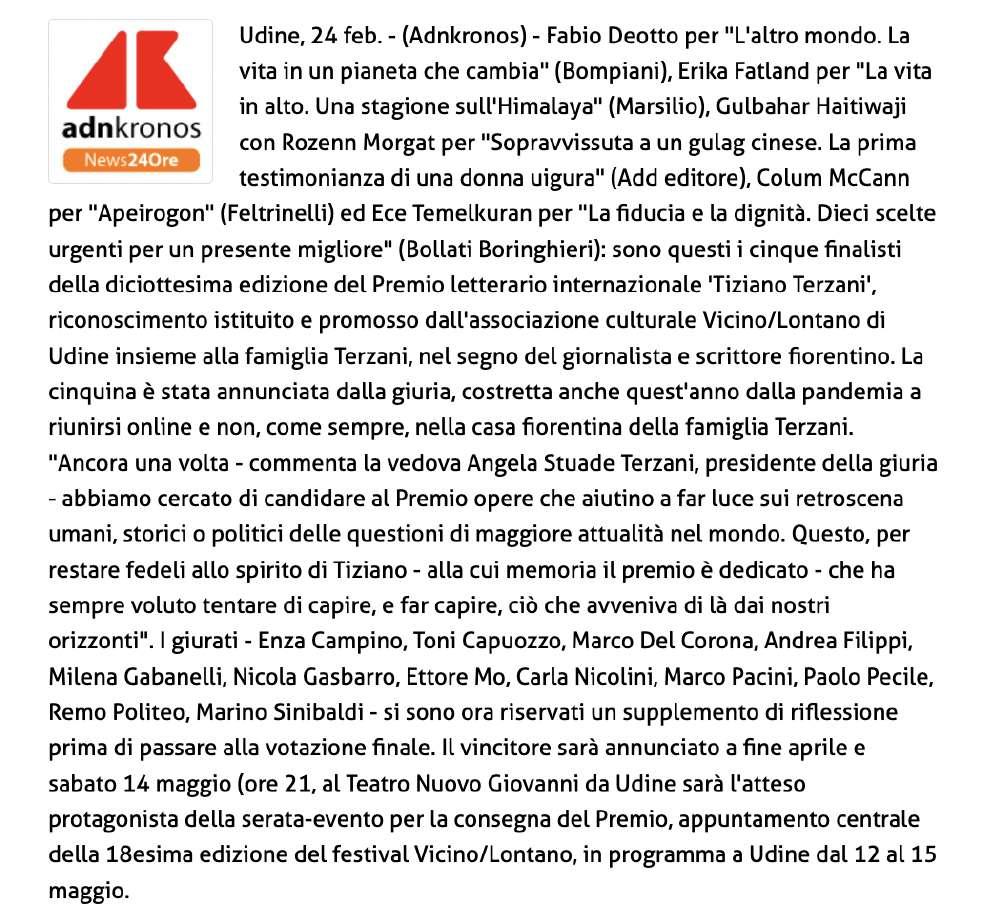 adnkronos
News24Ore

Udine, 24 feb. - (Adnkronos) - Fabio Deotto per "L'altro mondo. La vita in un pianeta che cambia" (Bompiani), Erika Fatland per "La vita in alto. Una stagione sull'Himalaya" (Marsilio), Gulbahar Haitiwaji con Rozenn Morgat per "Sopravvissuta a un gulag cinese. La prima testimonianza di una donna uigura" (Add editore), Colum McCann per "Apeirogon" (Feltrinelli) ed Ece Temelkuran per "La fiducia e la dignità. Dieci scelte urgenti per un presente migliore" (Bollati Boringhieri): sono questi i cinque finalisti della diciottesima edizione del Premio letterario internazionale 'Tiziano Terzani', riconoscimento istituito e promosso dall'associazione culturale Vicino/Lontano di Udine insieme alla famiglia Terzani, nel segno del giornalista e scrittore fiorentino. La cinquina è stata annunciata dalla giuria, costretta anche quest'anno dalla pandemia a riunirsi online e non, come sempre, nella casa fiorentina della famiglia Terzani. "Ancora una volta - commenta la vedova Angela Stuade Terzani, presidente della giuria - abbiamo cercato di candidare al Premio opere che aiutino a far luce sui retroscena umani, storici o politici delle questioni di maggiore attualità nel mondo. Questo, per restare fedeli allo spirito di Tiziano - alla cui memoria il premio è dedicato - che ha sempre voluto tentare di capire, e far capire, ciò che avveniva di là dai nostri orizzonti". I giurati - Enza Campino, Toni Capuozzo, Marco Del Corona, Andrea Filippi, Milena Gabanelli, Nicola Gasbarro, Ettore Mo, Carla Nicolini, Marco Pacini, Paolo Pecile, Remo Politeo, Marino Sinibaldi - si sono ora riservati un supplemento di riflessione prima di passare alla votazione finale. Il vincitore sarà annunciato a fine aprile e sabato 14 maggio (ore 21, al Teatro Nuovo Giovanni da Udine sarà l'atteso protagonista della serata-evento per la consegna del Premio, appuntamento centrale della 18esima edizione del festival Vicino/Lontano, in programma a Udine dal 12 al 15 maggio.